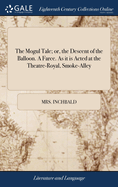 GALE

Eighteenth Century Collections Online

The Mogul Tale; or, the Descent of the Balloon. A Farce. As it is Acted at the Theatre-Royal, Smoke-Alley

MRS. INCHBALD

Literature and Language